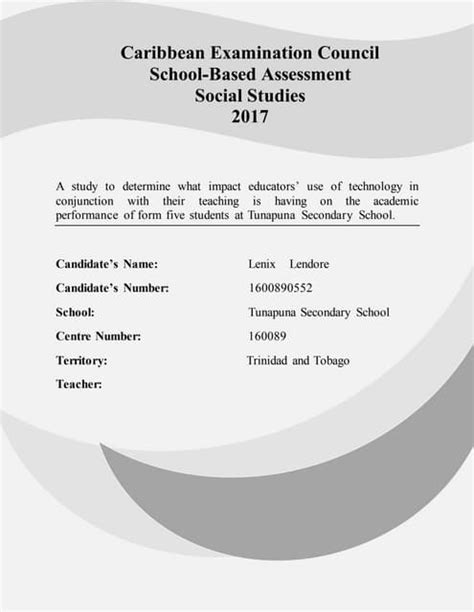 Caribbean Examination Council
School-Based Assessment
Social Studies
2017

A study to determine what impact educators' use of technology in conjunction with their teaching is having on the academic performance of form five students at Tunapuna Secondary School.

Candidate's Name: Lenix Lendore

Candidate's Number: 1600890552

School: Tunapuna Secondary School

Centre Number: 160089

Territory: Trinidad and Tobago

Teacher: